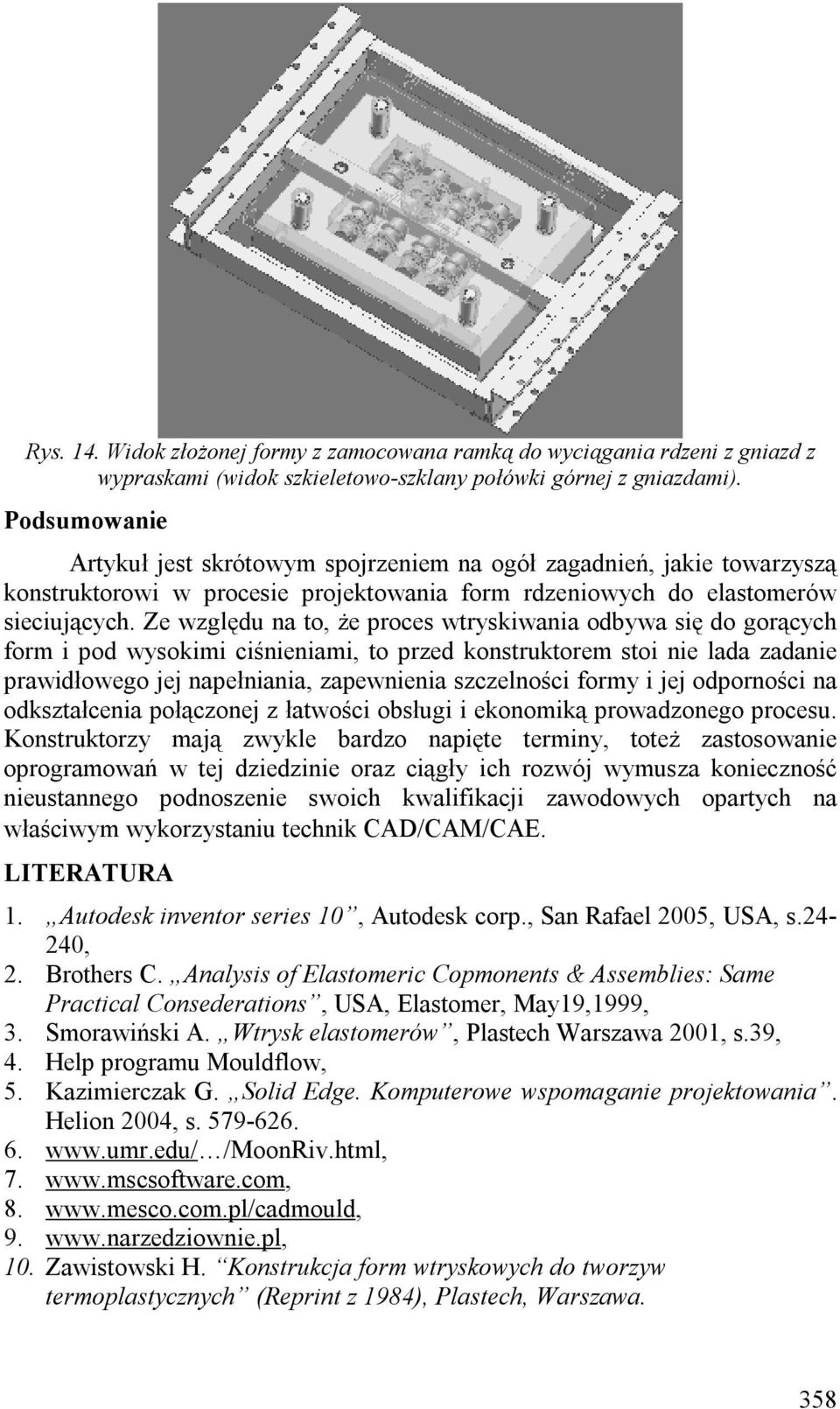 Rys. 14. Widok złożonej formy z zamocowana ramką do wyciągania rdzeni z gniazd z wypraskami (widok szkieletowo-szklany połówki górnej z gniazdami).

Podsumowanie

Artykuł jest skrótowym spojrzeniem na ogół zagadnień, jakie towarzyszą konstruktorowi w procesie projektowania form rdzeniowych do elastomerów sieciujących. Ze względu na to, że proces wtryskiwania odbywa się do gorących form i pod wysokimi ciśnieniami, to przed konstruktorem stoi nie lada zadanie prawidłowego jej napełniania, zapewnienia szczelności formy i jej odporności na odkształcenia połączonej z łatwości obsługi i ekonomiką prowadzonego procesu. Konstruktorzy mają zwykle bardzo napięte terminy, toteż zastosowanie oprogramowań w tej dziedzinie oraz ciągły ich rozwój wymusza konieczność nieustannego podnoszenie swoich kwalifikacji zawodowych opartych na właściwym wykorzystaniu technik CAD/CAM/CAE.

LITERATURA

1. „Autodesk inventor series 10”, Autodesk corp., San Rafael 2005, USA, s.24-240,
2. Brothers C. „Analysis of Elastomeric Copmonents & Assemblies: Same Practical Consederations”, USA, Elastomer, May19,1999,
3. Smorawiński A. „Wtrysk elastomerów”, Plastech Warszawa 2001, s.39,
4. Help programu Mouldflow,
5. Kazimierczak G. „Solid Edge. Komputerowe wspomaganie projektowania”. Helion 2004, s. 579-626.
6. www.umr.edu/…/MoonRiv.html,
7. www.mscsoftware.com,
8. www.mesco.com.pl/cadmould,
9. www.narzedziownie.pl,
10. Zawistowski H. “Konstrukcja form wtryskowych do tworzyw termoplastycznych” (Reprint z 1984), Plastech, Warszawa.

358